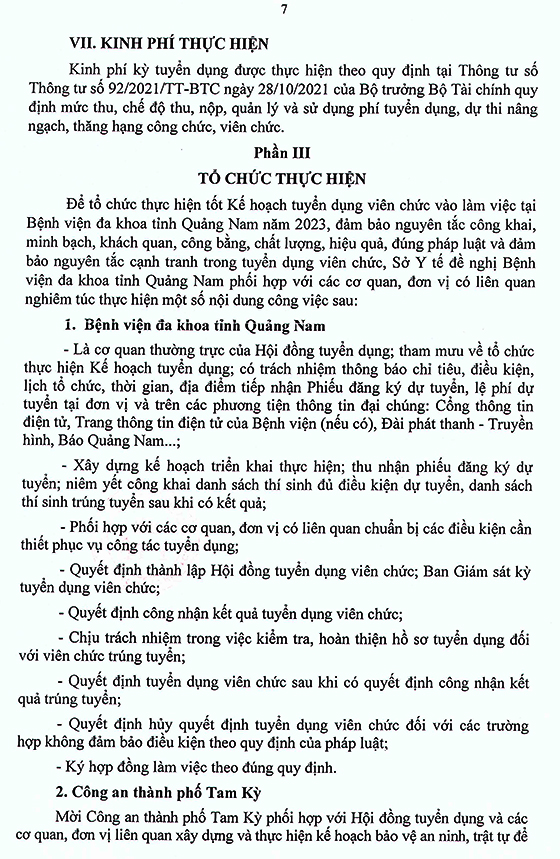 7

VII. KINH PHÍ THỰC HIỆN

Kinh phí kỳ tuyển dụng được thực hiện theo quy định tại Thông tư số Thông tư số 92/2021/TT-BTC ngày 28/10/2021 của Bộ trưởng Bộ Tài chính quy định mức thu, chế độ thu, nộp, quản lý và sử dụng phí tuyển dụng, dự thi nâng ngạch, thăng hạng công chức, viên chức.

Phần III
TỔ CHỨC THỰC HIỆN

Để tổ chức thực hiện tốt Kế hoạch tuyển dụng viên chức vào làm việc tại Bệnh viện đa khoa tỉnh Quảng Nam năm 2023, đảm bảo nguyên tắc công khai, minh bạch, khách quan, công bằng, chất lượng, hiệu quả, đúng pháp luật và đảm bảo nguyên tắc cạnh tranh trong tuyển dụng viên chức, Sở Y tế đề nghị Bệnh viện đa khoa tỉnh Quảng Nam phối hợp với các cơ quan, đơn vị có liên quan nghiêm túc thực hiện một số nội dung công việc sau:

1. Bệnh viện đa khoa tỉnh Quảng Nam

- Là cơ quan thường trực của Hội đồng tuyển dụng; tham mưu về tổ chức thực hiện Kế hoạch tuyển dụng; có trách nhiệm thông báo chỉ tiêu, điều kiện, lịch tổ chức, thời gian, địa điểm tiếp nhận Phiếu đăng ký dự tuyển, lệ phí dự tuyển tại đơn vị và trên các phương tiện thông tin đại chúng: Cổng thông tin điện tử, Trang thông tin điện tử của Bệnh viện (nếu có), Đài phát thanh - Truyền hình, Báo Quảng Nam...;

- Xây dựng kế hoạch triển khai thực hiện; thu nhận phiếu đăng ký dự tuyển; niêm yết công khai danh sách thí sinh đủ điều kiện dự tuyển, danh sách thí sinh trúng tuyển sau khi có kết quả;

- Phối hợp với các cơ quan, đơn vị có liên quan chuẩn bị các điều kiện cần thiết phục vụ công tác tuyển dụng;

- Quyết định thành lập Hội đồng tuyển dụng viên chức; Ban Giám sát kỳ tuyển dụng viên chức;

- Quyết định công nhận kết quả tuyển dụng viên chức;

- Chịu trách nhiệm trong việc kiểm tra, hoàn thiện hồ sơ tuyển dụng đối với viên chức trúng tuyển;

- Quyết định tuyển dụng viên chức sau khi có quyết định công nhận kết quả trúng tuyển;

- Quyết định hủy quyết định tuyển dụng viên chức đối với các trường hợp không đảm bảo điều kiện theo quy định của pháp luật;

- Ký hợp đồng làm việc theo đúng quy định.

2. Công an thành phố Tam Kỳ

Mời Công an thành phố Tam Kỳ phối hợp với Hội đồng tuyển dụng và các cơ quan, đơn vị liên quan xây dựng và thực hiện kế hoạch bảo vệ an ninh, trật tự để